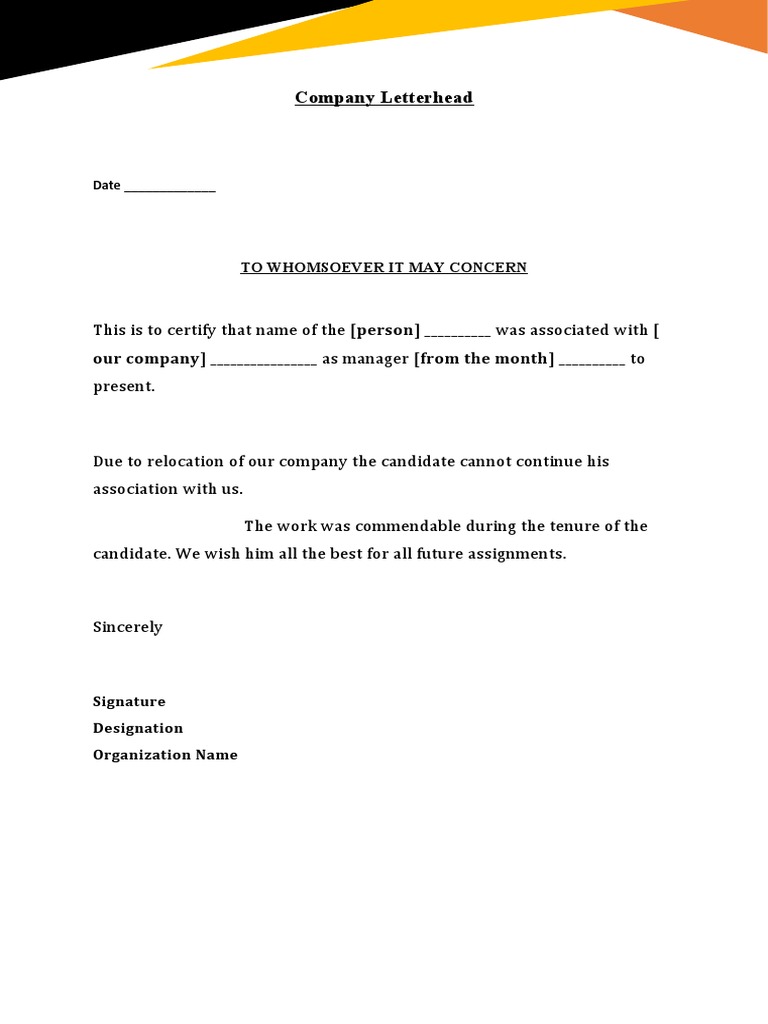 Company Letterhead

Date _______________

TO WHOMSOEVER IT MAY CONCERN

This is to certify that name of the [person] __________ was associated with [ our company] ________________ as manager [from the month] __________ to present.

Due to relocation of our company the candidate cannot continue his association with us.

The work was commendable during the tenure of the candidate. We wish him all the best for all future assignments.

Sincerely

Signature
Designation
Organization Name